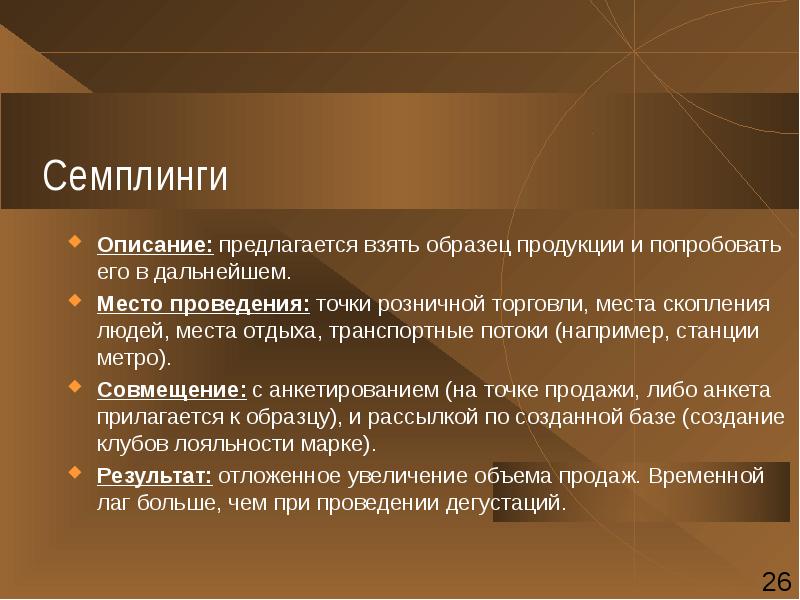 Семплинги

Описание: предлагается взять образец продукции и попробовать его в дальнейшем.

Место проведения: точки розничной торговли, места скопления людей, места отдыха, транспортные потоки (например, станции метро).

Совмещение: с анкетированием (на точке продажи, либо анкета прилагается к образцу), и рассылкой по созданной базе (создание клубов лояльности марке).

Результат: отложенное увеличение объема продаж. Временной лаг больше, чем при проведении дегустаций.

26